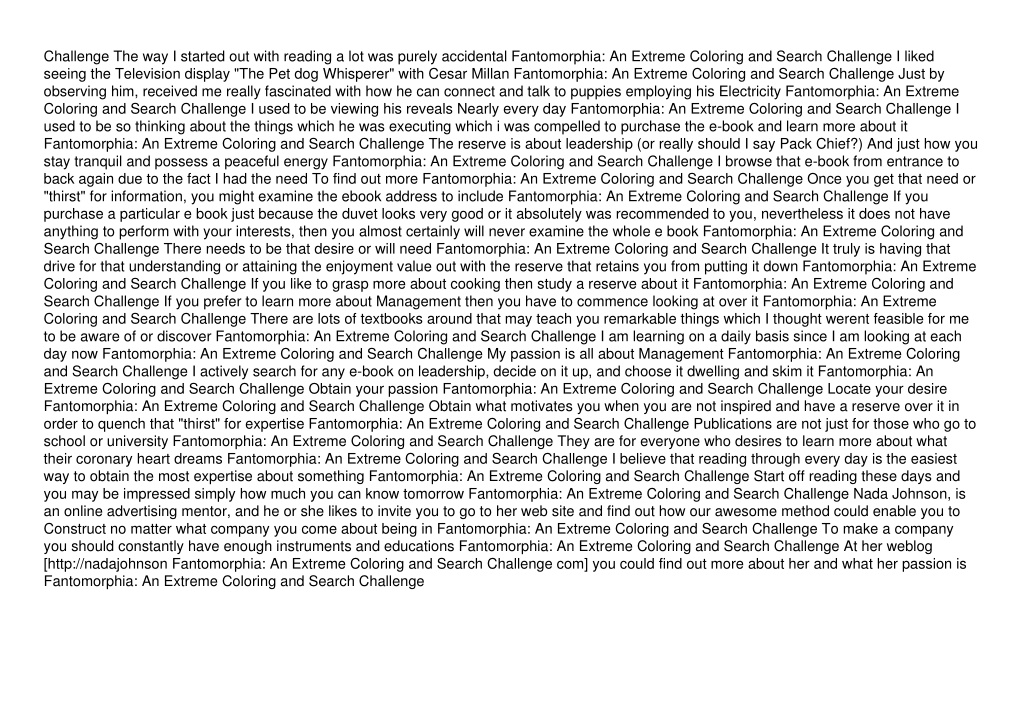 Challenge The way I started out with reading a lot was purely accidental Fantomorphia: An Extreme Coloring and Search Challenge I liked seeing the Television display "The Pet dog Whisperer" with Cesar Millan Fantomorphia: An Extreme Coloring and Search Challenge Just by observing him, received me really fascinated with how he can connect and talk to puppies employing his Electricity Fantomorphia: An Extreme Coloring and Search Challenge I used to be viewing his reveals Nearly every day Fantomorphia: An Extreme Coloring and Search Challenge I used to be so thinking about the things which he was executing which i was compelled to purchase the e-book and learn more about it Fantomorphia: An Extreme Coloring and Search Challenge The reserve is about leadership (or really should I say Pack Chief?) And just how you stay tranquil and possess a peaceful energy Fantomorphia: An Extreme Coloring and Search Challenge I browse that e-book from entrance to back again due to the fact I had the need To find out more Fantomorphia: An Extreme Coloring and Search Challenge Once you get that need or "thirst" for information, you might examine the ebook address to include Fantomorphia: An Extreme Coloring and Search Challenge If you purchase a particular e book just because the duvet looks very good or it absolutely was recommended to you, nevertheless it does not have anything to perform with your interests, then you almost certainly will never examine the whole e book Fantomorphia: An Extreme Coloring and Search Challenge There needs to be that desire or will need Fantomorphia: An Extreme Coloring and Search Challenge It truly is having that drive for that understanding or attaining the enjoyment value out with the reserve that retains you from putting it down Fantomorphia: An Extreme Coloring and Search Challenge If you like to grasp more about cooking then study a reserve about it Fantomorphia: An Extreme Coloring and Search Challenge If you prefer to learn more about Management then you have to commence looking at over it Fantomorphia: An Extreme Coloring and Search Challenge There are lots of textbooks around that may teach you remarkable things which I thought werent feasible for me to be aware of or discover Fantomorphia: An Extreme Coloring and Search Challenge I am learning on a daily basis since I am looking at each day now Fantomorphia: An Extreme Coloring and Search Challenge My passion is all about Management Fantomorphia: An Extreme Coloring and Search Challenge I actively search for any e-book on leadership, decide on it up, and choose it dwelling and skim it Fantomorphia: An Extreme Coloring and Search Challenge Obtain your passion Fantomorphia: An Extreme Coloring and Search Challenge Locate your desire Fantomorphia: An Extreme Coloring and Search Challenge Obtain what motivates you when you are not inspired and have a reserve over it in order to quench that "thirst" for expertise Fantomorphia: An Extreme Coloring and Search Challenge Publications are not just for those who go to school or university Fantomorphia: An Extreme Coloring and Search Challenge They are for everyone who desires to learn more about what their coronary heart dreams Fantomorphia: An Extreme Coloring and Search Challenge I believe that reading through every day is the easiest way to obtain the most expertise about something Fantomorphia: An Extreme Coloring and Search Challenge Start off reading these days and you may be impressed simply how much you can know tomorrow Fantomorphia: An Extreme Coloring and Search Challenge Nada Johnson, is an online advertising mentor, and he or she likes to invite you to go to her web site and find out how our awesome method could enable you to Construct no matter what company you come about being in Fantomorphia: An Extreme Coloring and Search Challenge To make a company you should constantly have enough instruments and educations Fantomorphia: An Extreme Coloring and Search Challenge At her weblog [http://nadajohnson Fantomorphia: An Extreme Coloring and Search Challenge com] you could find out more about her and what her passion is Fantomorphia: An Extreme Coloring and Search Challenge